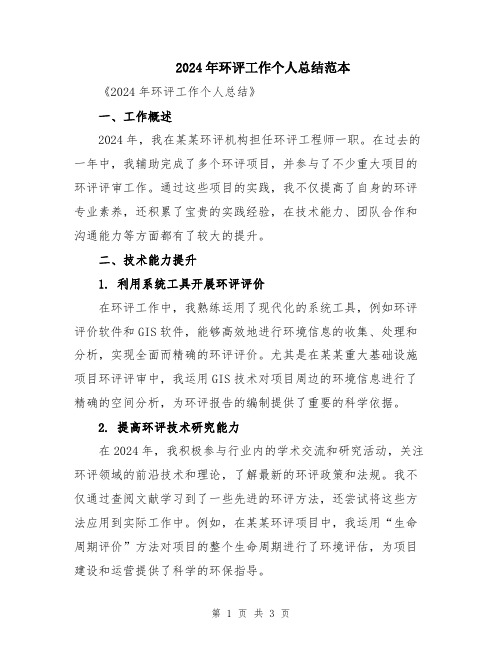 2024年环评工作个人总结范本

《2024年环评工作个人总结》

一、工作概述

2024年，我在某某环评机构担任环评工程师一职。在过去的一年中，我辅助完成了多个环评项目，并参与了不少重大项目的环评评审工作。通过这些项目的实践，我不仅提高了自身的环评专业素养，还积累了宝贵的实践经验，在技术能力、团队合作和沟通能力等方面都有了较大的提升。

二、技术能力提升

1. 利用系统工具开展环评评价

在环评工作中，我熟练运用了现代化的系统工具，例如环评评价软件和GIS软件，能够高效地进行环境信息的收集、处理和分析，实现全面而精确的环评评价。尤其是在某某重大基础设施项目环评评审中，我运用GIS技术对项目周边的环境信息进行了精确的空间分析，为环评报告的编制提供了重要的科学依据。

2. 提高环评技术研究能力

在2024年，我积极参与行业内的学术交流和研究活动，关注环评领域的前沿技术和理论，了解最新的环评政策和法规。我不仅通过查阅文献学习到了一些先进的环评方法，还尝试将这些方法应用到实际工作中。例如，在某某环评项目中，我运用“生命周期评价”方法对项目的整个生命周期进行了环境评估，为项目建设和运营提供了科学的环保指导。

第 1 页 共 3 页